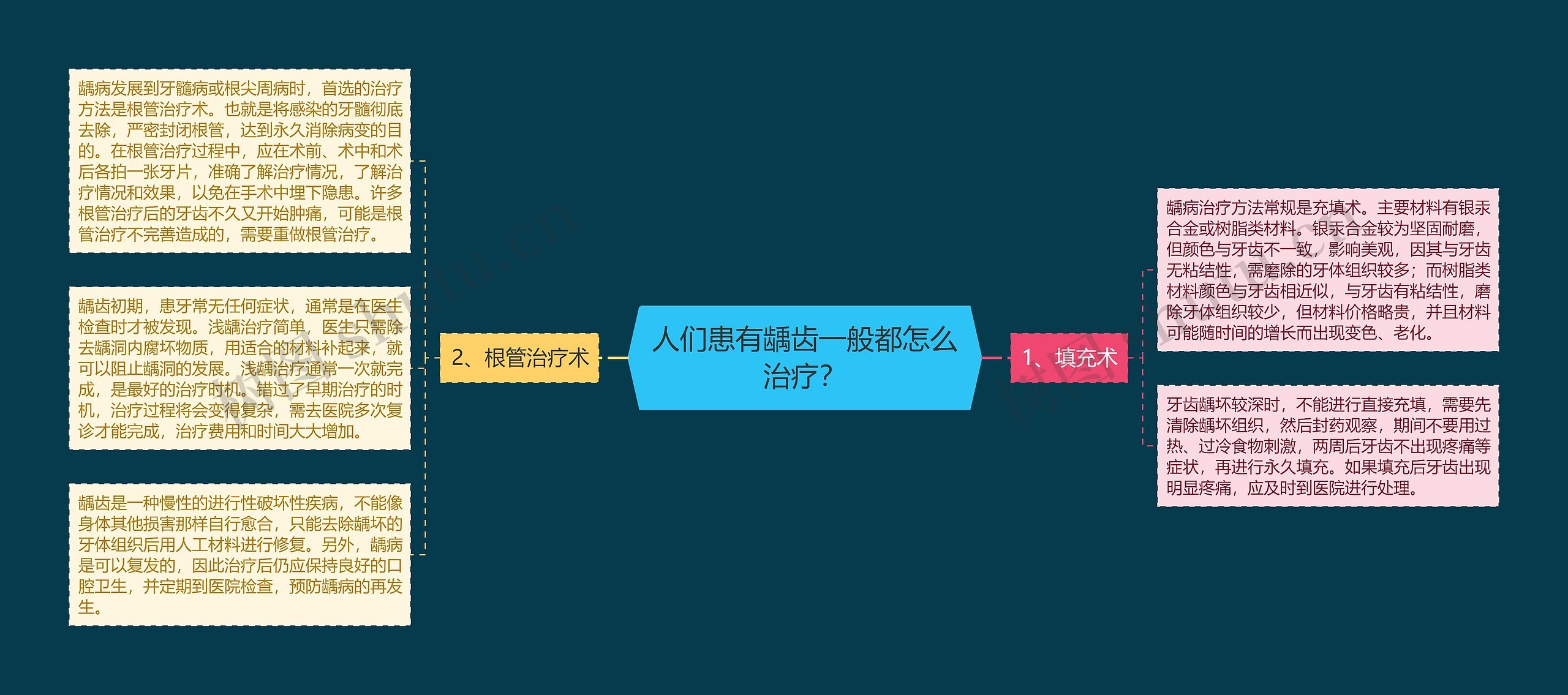 人们患有龋齿一般都怎么治疗?

1、填充术

龋病治疗方法常规是充填术。主要材料有银汞合金或树脂类材料。银汞合金较为坚固耐磨，但颜色与牙齿不一致，影响美观，因其与牙齿无粘结性，需磨除的牙体组织较多；而树脂类材料颜色与牙齿相近似，与牙齿有粘结性，磨除牙体组织较少，但材料价格略贵，并且材料可能随时间的增长而出现变色、老化。

牙齿龋坏较深时，不能进行直接充填，需要先清除龋坏组织，然后封药观察，期间不要用过热、过冷食物刺激，两周后牙齿不出现疼痛等症状，再进行永久填充。如果填充后牙齿出现明显疼痛，应及时到医院进行处理。

2、根管治疗术

龋病发展到牙髓病或根尖周病时，首选的治疗方法是根管治疗术。也就是将感染的牙髓彻底去除，严密封闭根管，达到永久消除病变的目的。在根管治疗过程中，应在术前、术中和术后各拍一张牙片，准确了解治疗情况，了解治疗情况和效果，以免在手术中埋下隐患。许多根管治疗后的牙齿不久又开始肿痛，可能是根管治疗不完善造成的，需要重做根管治疗。

龋齿初期，患牙常无任何症状，通常是在医生检查时才被发现。浅龋治疗简单，医生只需除去龋洞内腐坏物质，用适合的材料补起来，就可以阻止龋洞的发展。浅龋治疗通常一次就完成，是最好的治疗时机。错过了早期治疗的时机，治疗过程将会变得复杂，需去医院多次复诊才能完成，治疗费用和时间大大增加。

龋齿是一种慢性的进行性破坏性疾病，不能像身体其他损害那样自行愈合，只能去除龋坏的牙体组织后用人工材料进行修复。另外，龋病是可以复发的，因此治疗后仍应保持良好的口腔卫生，并定期到医院检查，预防龋病的再发生。